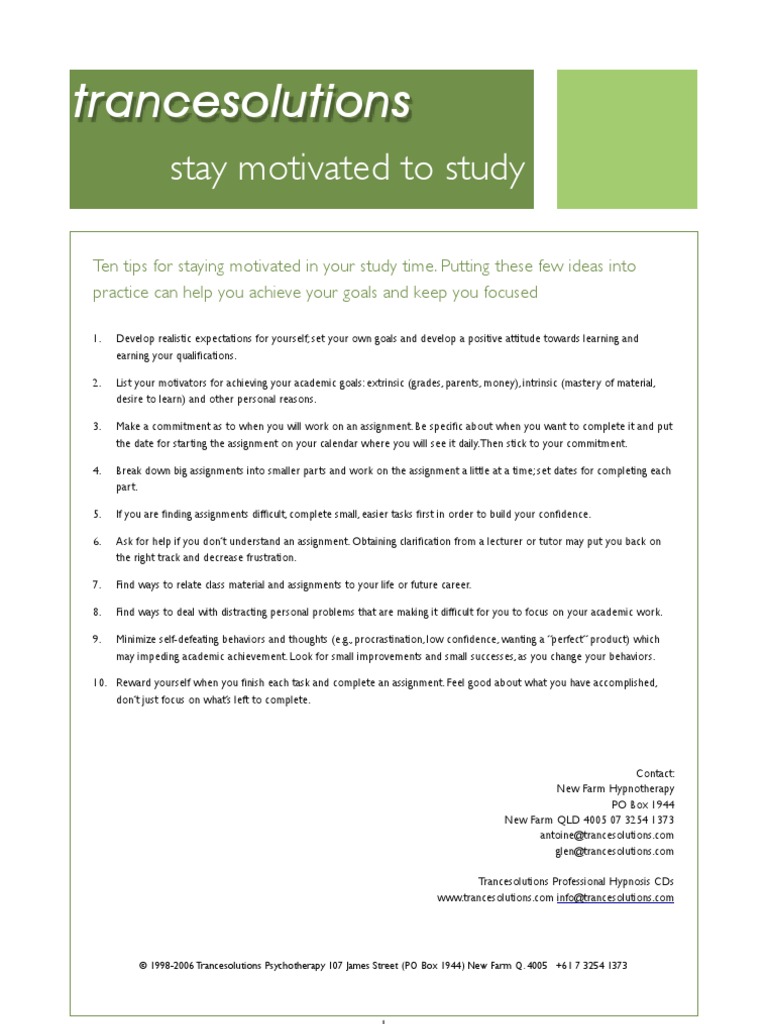 trancesolutions

stay motivated to study

Ten tips for staying motivated in your study time. Putting these few ideas into practice can help you achieve your goals and keep you focused

1. Develop realistic expectations for yourself; set your own goals and develop a positive attitude towards learning and earning your qualifications.

2. List your motivators for achieving your academic goals: extrinsic (grades, parents, money), intrinsic (mastery of material, desire to learn) and other personal reasons.

3. Make a commitment as to when you will work on an assignment. Be specific about when you want to complete it and put the date for starting the assignment on your calendar where you will see it daily. Then stick to your commitment.

4. Break down big assignments into smaller parts and work on the assignment a little at a time; set dates for completing each part.

5. If you are finding assignments difficult, complete small, easier tasks first in order to build your confidence.

6. Ask for help if you don't understand an assignment. Obtaining clarification from a lecturer or tutor may put you back on the right track and decrease frustration.

7. Find ways to relate class material and assignments to your life or future career.

8. Find ways to deal with distracting personal problems that are making it difficult for you to focus on your academic work.

9. Minimize self-defeating behaviors and thoughts (e.g., procrastination, low confidence, wanting a "perfect" product) which may impeding academic achievement. Look for small improvements and small successes, as you change your behaviors.

10. Reward yourself when you finish each task and complete an assignment. Feel good about what you have accomplished, don't just focus on what's left to complete.

Contact:
New Farm Hypnotherapy
PO Box 1944
New Farm QLD 4005 07 3254 1373
antoine@trancesolutions.com
glen@trancesolutions.com

Trancesolutions Professional Hypnosis CDs
www.trancesolutions.com info@trancesolutions.com

© 1998-2006 Trancesolutions Psychotherapy 107 James Street (PO Box 1944) New Farm Q. 4005 +61 7 3254 1373